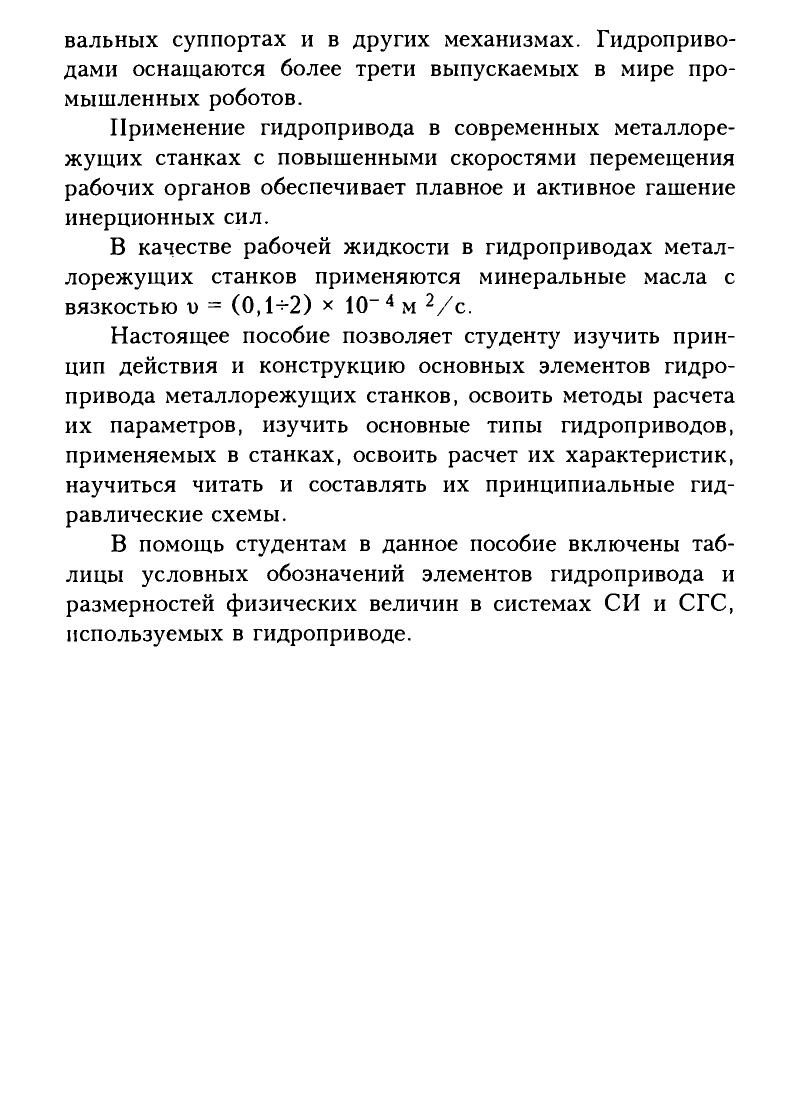 вальных суппортах и в других механизмах. Гидроприводами оснащаются более трети выпускаемых в мире промышленных роботов.

Применение гидропривода в современных металлорежущих станках с повышенными скоростями перемещения рабочих органов обеспечивает плавное и активное гашение инерционных сил.

В качестве рабочей жидкости в гидроприводах металлорежущих станков применяются минеральные масла с вязкостью $\upsilon = (0,1 \div 2) \times 10^{-4}$ м $^2/$с.

Настоящее пособие позволяет студенту изучить принцип действия и конструкцию основных элементов гидропривода металлорежущих станков, освоить методы расчета их параметров, изучить основные типы гидроприводов, применяемых в станках, освоить расчет их характеристик, научиться читать и составлять их принципиальные гидравлические схемы.

В помощь студентам в данное пособие включены таблицы условных обозначений элементов гидропривода и размерностей физических величин в системах СИ и СГС, используемых в гидроприводе.